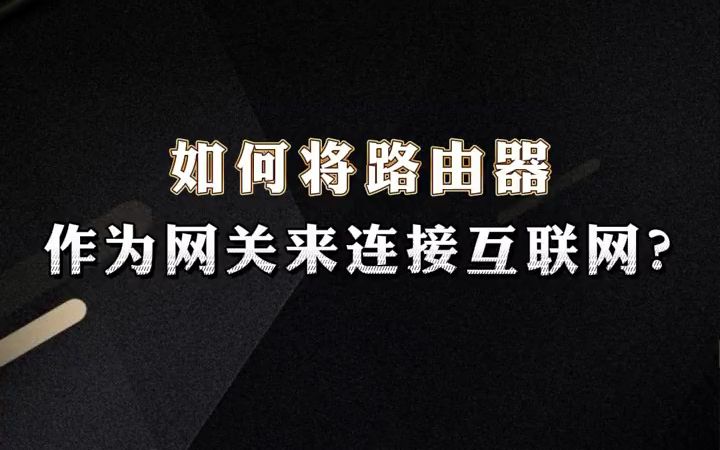 如何将路由器
作为网关来连接互联网？